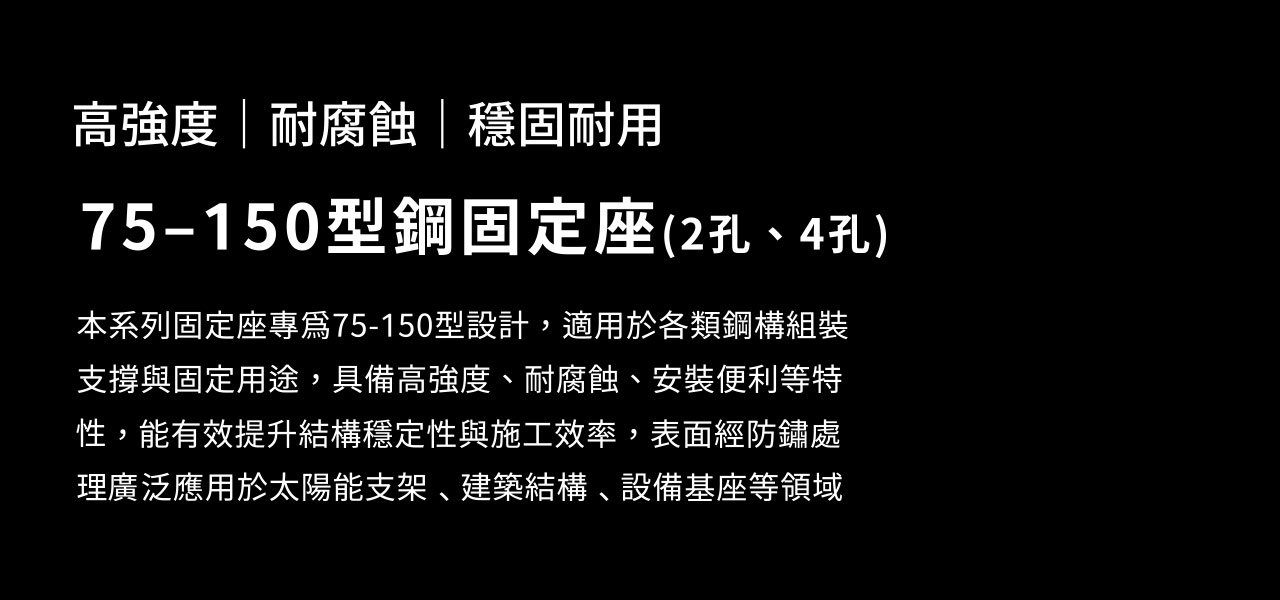 高強度｜耐腐蝕｜穩固耐用

75–150型鋼固定座(2孔、4孔)

本系列固定座專爲75-150型設計，適用於各類鋼構組裝支撐與固定用途，具備高強度、耐腐蝕、安裝便利等特性，能有效提升結構穩定性與施工效率，表面經防鏽處理廣泛應用於太陽能支架 、建築結構 、設備基座等領域